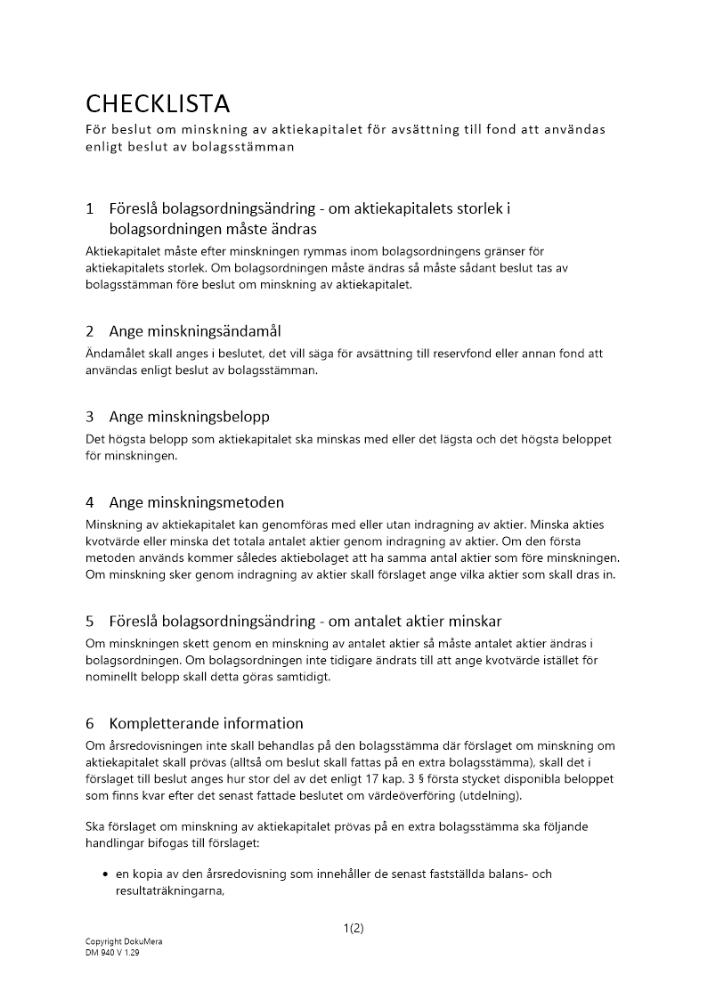 CHECKLISTA
För beslut om minskning av aktiekapitalet för avsättning till fond att användas enligt beslut av bolagsstämman

1 Föreslå bolagsordningsändring - om aktiekapitalets storlek i bolagsordningen måste ändras

Aktiekapitalet måste efter minskningen rymmas inom bolagsordningens gränser för aktiekapitalets storlek. Om bolagsordningen måste ändras så måste sådant beslut tas av bolagsstämman före beslut om minskning av aktiekapitalet.

2 Ange minskningsändamål

Ändamålet skall anges i beslutet, det vill säga för avsättning till reservfond eller annan fond att användas enligt beslut av bolagsstämman.

3 Ange minskningsbelopp

Det högsta belopp som aktiekapitalet ska minskas med eller det lägsta och det högsta beloppet för minskningen.

4 Ange minskningsmetoden

Minskning av aktiekapitalet kan genomföras med eller utan indragning av aktier. Minska akties kvotvärde eller minska det totala antalet aktier genom indragning av aktier. Om den första metoden används kommer således aktiebolaget att ha samma antal aktier som före minskningen. Om minskning sker genom indragning av aktier skall förslaget ange vilka aktier som skall dras in.

5 Föreslå bolagsordningsändring - om antalet aktier minskar

Om minskningen skett genom en minskning av antalet aktier så måste antalet aktier ändras i bolagsordningen. Om bolagsordningen inte tidigare ändrats till att ange kvotvärde istället för nominellt belopp skall detta göras samtidigt.

6 Kompletterande information

Om årsredovisningen inte skall behandlas på den bolagsstämma där förslaget om minskning om aktiekapitalet skall prövas (alltså om beslut skall fattas på en extra bolagsstämma), skall det i förslaget till beslut anges hur stor del av det enligt 17 kap. 3 § första stycket disponibla beloppet som finns kvar efter det senast fattade beslutet om värdeöverföring (utdelning).

Ska förslaget om minskning av aktiekapitalet prövas på en extra bolagsstämma ska följande handlingar bifogas till förslaget:

• en kopia av den årsredovisning som innehåller de senast fastställda balans- och resultaträkningarna,

1(2)

Copyright DokuMera
DM 940 V 1.29